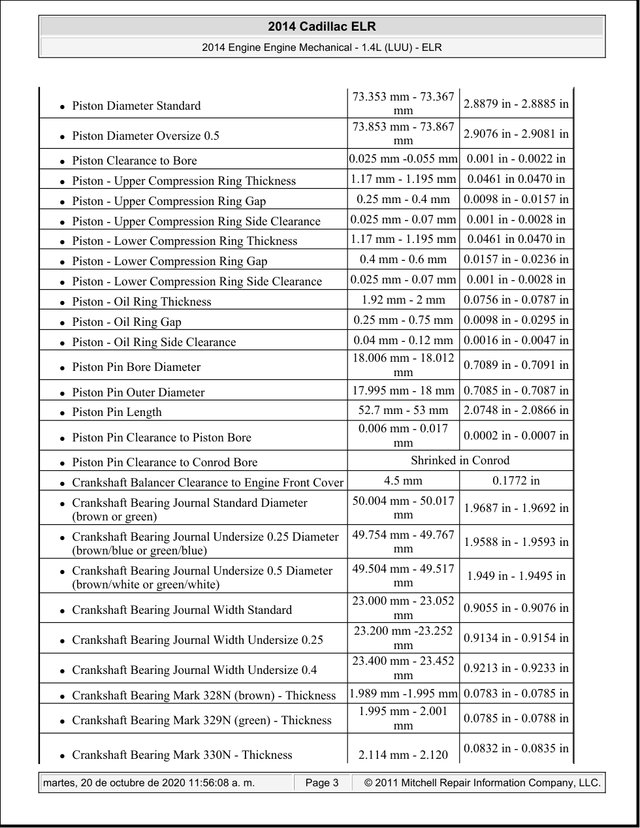 2014 Cadillac ELR

2014 Engine Engine Mechanical - 1.4L (LUU) - ELR

| • Piston Diameter Standard | 73.353 mm - 73.367 mm | 2.8879 in - 2.8885 in |
|---|---|---|
| • Piston Diameter Oversize 0.5 | 73.853 mm - 73.867 mm | 2.9076 in - 2.9081 in |
| • Piston Clearance to Bore | 0.025 mm -0.055 mm | 0.001 in - 0.0022 in |
| • Piston - Upper Compression Ring Thickness | 1.17 mm - 1.195 mm | 0.0461 in 0.0470 in |
| • Piston - Upper Compression Ring Gap | 0.25 mm - 0.4 mm | 0.0098 in - 0.0157 in |
| • Piston - Upper Compression Ring Side Clearance | 0.025 mm - 0.07 mm | 0.001 in - 0.0028 in |
| • Piston - Lower Compression Ring Thickness | 1.17 mm - 1.195 mm | 0.0461 in 0.0470 in |
| • Piston - Lower Compression Ring Gap | 0.4 mm - 0.6 mm | 0.0157 in - 0.0236 in |
| • Piston - Lower Compression Ring Side Clearance | 0.025 mm - 0.07 mm | 0.001 in - 0.0028 in |
| • Piston - Oil Ring Thickness | 1.92 mm - 2 mm | 0.0756 in - 0.0787 in |
| • Piston - Oil Ring Gap | 0.25 mm - 0.75 mm | 0.0098 in - 0.0295 in |
| • Piston - Oil Ring Side Clearance | 0.04 mm - 0.12 mm | 0.0016 in - 0.0047 in |
| • Piston Pin Bore Diameter | 18.006 mm - 18.012 mm | 0.7089 in - 0.7091 in |
| • Piston Pin Outer Diameter | 17.995 mm - 18 mm | 0.7085 in - 0.7087 in |
| • Piston Pin Length | 52.7 mm - 53 mm | 2.0748 in - 2.0866 in |
| • Piston Pin Clearance to Piston Bore | 0.006 mm - 0.017 mm | 0.0002 in - 0.0007 in |
| • Piston Pin Clearance to Conrod Bore | Shrinked in Conrod | |
| • Crankshaft Balancer Clearance to Engine Front Cover | 4.5 mm | 0.1772 in |
| • Crankshaft Bearing Journal Standard Diameter (brown or green) | 50.004 mm - 50.017 mm | 1.9687 in - 1.9692 in |
| • Crankshaft Bearing Journal Undersize 0.25 Diameter (brown/blue or green/blue) | 49.754 mm - 49.767 mm | 1.9588 in - 1.9593 in |
| • Crankshaft Bearing Journal Undersize 0.5 Diameter (brown/white or green/white) | 49.504 mm - 49.517 mm | 1.949 in - 1.9495 in |
| • Crankshaft Bearing Journal Width Standard | 23.000 mm - 23.052 mm | 0.9055 in - 0.9076 in |
| • Crankshaft Bearing Journal Width Undersize 0.25 | 23.200 mm -23.252 mm | 0.9134 in - 0.9154 in |
| • Crankshaft Bearing Journal Width Undersize 0.4 | 23.400 mm - 23.452 mm | 0.9213 in - 0.9233 in |
| • Crankshaft Bearing Mark 328N (brown) - Thickness | 1.989 mm -1.995 mm | 0.0783 in - 0.0785 in |
| • Crankshaft Bearing Mark 329N (green) - Thickness | 1.995 mm - 2.001 mm | 0.0785 in - 0.0788 in |
| • Crankshaft Bearing Mark 330N - Thickness | 2.114 mm - 2.120 | 0.0832 in - 0.0835 in |

martes, 20 de octubre de 2020 11:56:08 a. m. Page 3 © 2011 Mitchell Repair Information Company, LLC.